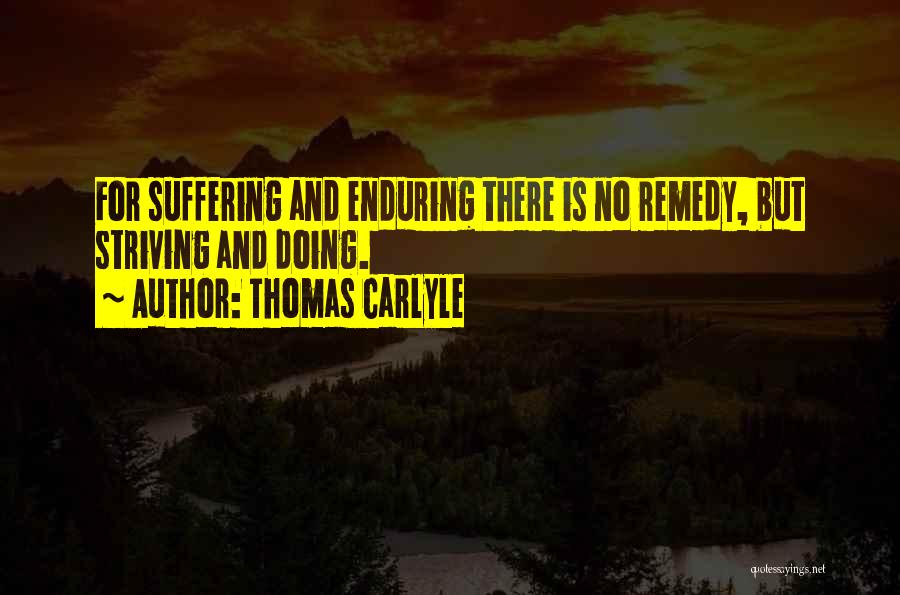 FOR SUFFERING AND ENDURING THERE IS NO REMEDY, BUT STRIVING AND DOING.
~ AUTHOR: THOMAS CARLYLE

quotessayings.net